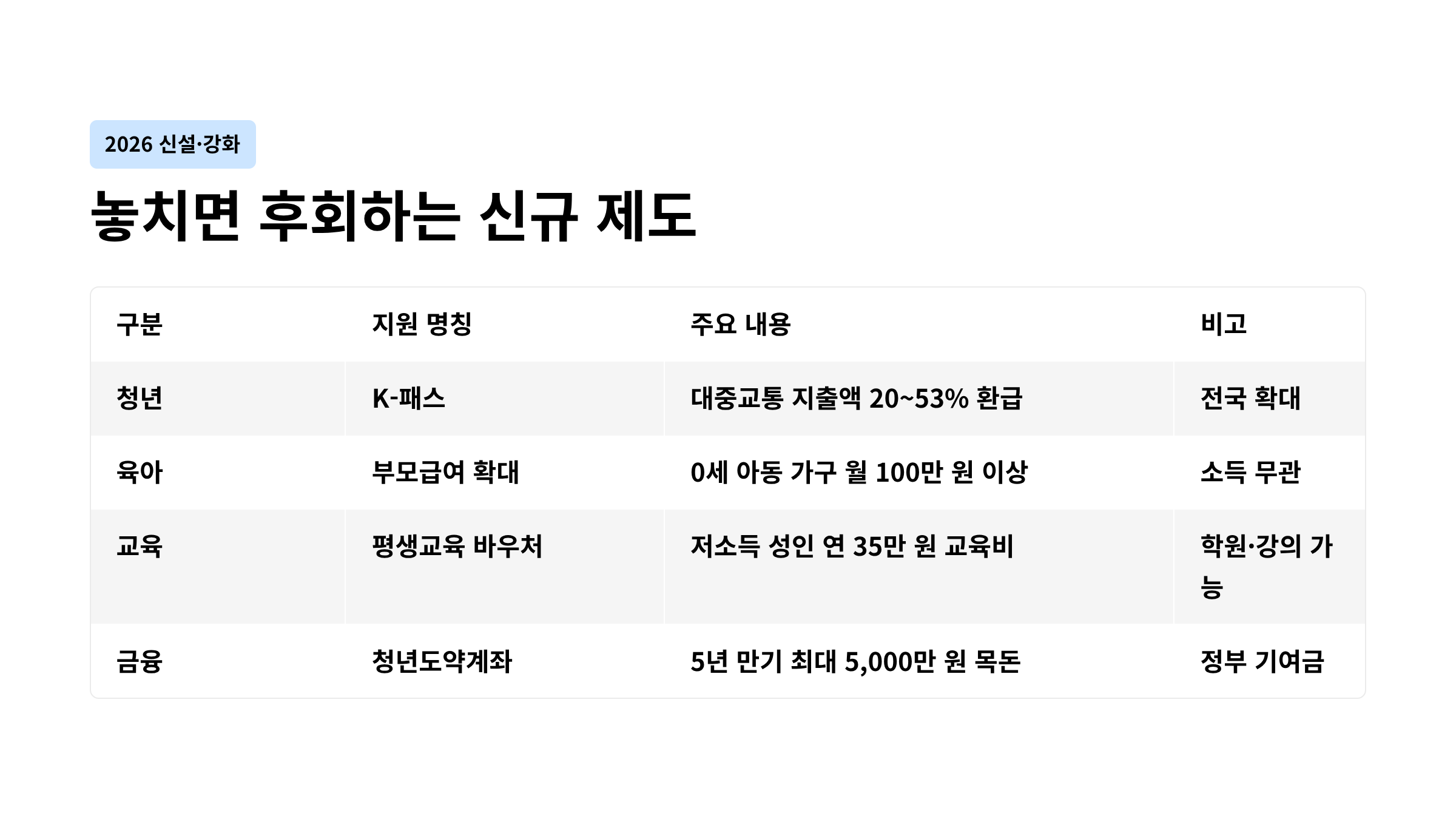 2026 신설·강화

놓치면 후회하는 신규 제도

| 구분 | 지원 명칭 | 주요 내용 | 비고 |
|---|---|---|---|
| 청년 | K-패스 | 대중교통 지출액 20~53% 환급 | 전국 확대 |
| 육아 | 부모급여 확대 | 0세 아동 가구 월 100만 원 이상 | 소득 무관 |
| 교육 | 평생교육 바우처 | 저소득 성인 연 35만 원 교육비 | 학원·강의 가능 |
| 금융 | 청년도약계좌 | 5년 만기 최대 5,000만 원 목돈 | 정부 기여금 |